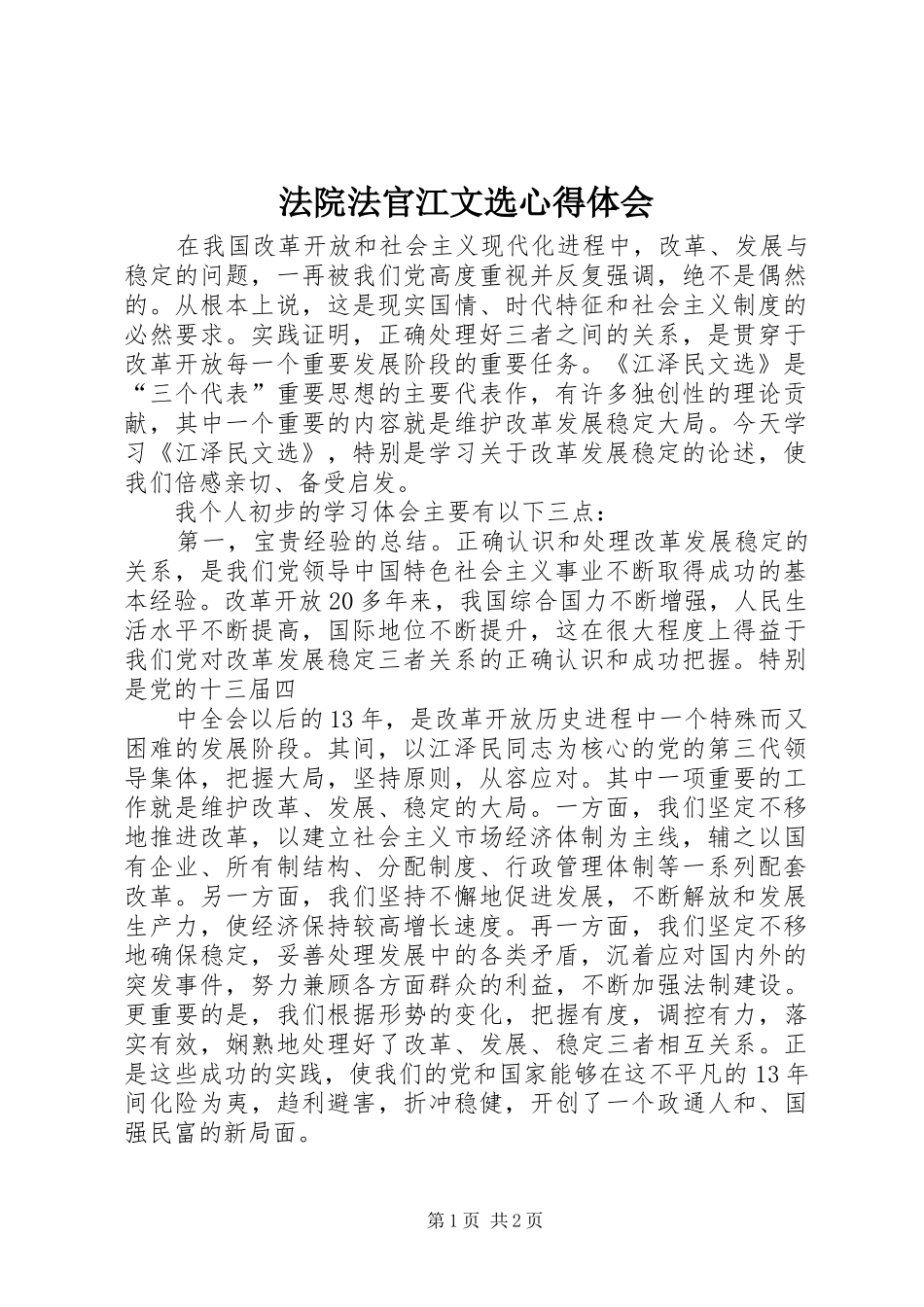 法院法官江文选心得体会

在我国改革开放和社会主义现代化进程中，改革、发展与稳定的问题，一再被我们党高度重视并反复强调，绝不是偶然的。从根本上说，这是现实国情、时代特征和社会主义制度的必然要求。实践证明，正确处理好三者之间的关系，是贯穿于改革开放每一个重要发展阶段的重要任务。《江泽民文选》是“三个代表”重要思想的主要代表作，有许多独创性的理论贡献，其中一个重要的内容就是维护改革发展稳定大局。今天学习《江泽民文选》，特别是学习关于改革发展稳定的论述，使我们倍感亲切、备受启发。

我个人初步的学习体会主要有以下三点：

第一，宝贵经验的总结。正确认识和处理改革发展稳定的关系，是我们党领导中国特色社会主义事业不断取得成功的基本经验。改革开放20多年来，我国综合国力不断增强，人民生活水平不断提高，国际地位不断提升，这在很大程度上得益于我们党对改革发展稳定三者关系的正确认识和成功把握。特别是党的十三届四

中全会以后的13年，是改革开放历史进程中一个特殊而又困难的发展阶段。其间，以江泽民同志为核心的党的第三代领导集体，把握大局，坚持原则，从容应对。其中一项重要的工作就是维护改革、发展、稳定的大局。一方面，我们坚定不移地推进改革，以建立社会主义市场经济体制为主线，辅之以国有企业、所有制结构、分配制度、行政管理体制等一系列配套改革。另一方面，我们坚持不懈地促进发展，不断解放和发展生产力，使经济保持较高增长速度。再一方面，我们坚定不移地确保稳定，妥善处理发展中的各类矛盾，沉着应对国内外的突发事件，努力兼顾各方面群众的利益，不断加强法制建设。更重要的是，我们根据形势的变化，把握有度，调控有力，落实有效，娴熟地处理好了改革、发展、稳定三者相互关系。正是这些成功的实践，使我们的党和国家能够在这不平凡的13年间化险为夷，趋利避害，折冲稳健，开创了一个政通人和、国强民富的新局面。

第1页 共2页